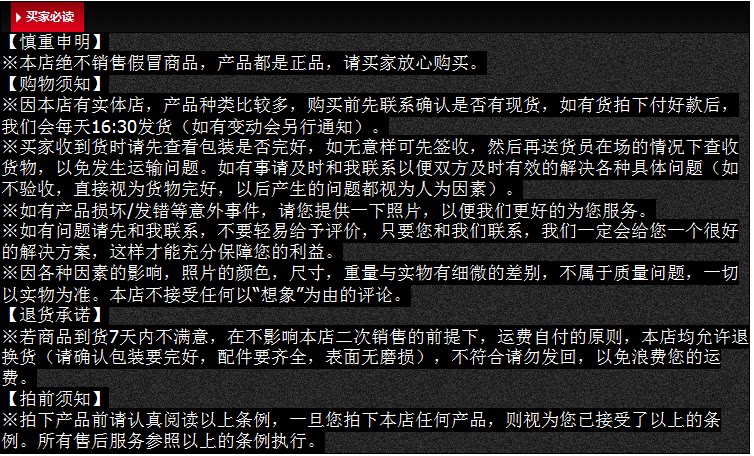 买家必读

【慎重申明】

※本店绝不销售假冒商品，产品都是正品，请买家放心购买。

【购物须知】

※因本店有实体店，产品种类比较多，购买前先联系确认是否有现货，如有货拍下付好款后，我们会每天16:30发货（如有变动会另行通知）。

※买家收到货时请先查看包装是否完好，如无意样可先签收，然后再送货员在场的情况下查收货物，以免发生运输问题。如有事请及时和我联系以便双方及时有效的解决各种具体问题（如不验收，直接视为货物完好，以后产生的问题都视为人为因素）。

※如有产品损坏/发错等意外事件，请您提供一下照片，以便我们更好的为您服务。

※如有问题请先和我联系，不要轻易给予评价，只要您和我们联系，我们一定会给您一个很好的解决方案，这样才能充分保障您的利益。

※因各种因素的影响，照片的颜色，尺寸，重量与实物有细微的差别，不属于质量问题，一切以实物为准。本店不接受任何以“想象”为由的评论。

【退货承诺】

※若商品到货7天内不满意，在不影响本店二次销售的前提下，运费自付的原则，本店均允许退换货（请确认包装要完好，配件要齐全，表面无磨损），不符合请勿发回，以免浪费您的运费。

【拍前须知】

※拍下产品前请认真阅读以上条例，一旦您拍下本店任何产品，则视为您已接受了以上的条例。所有售后服务参照以上的条例执行。